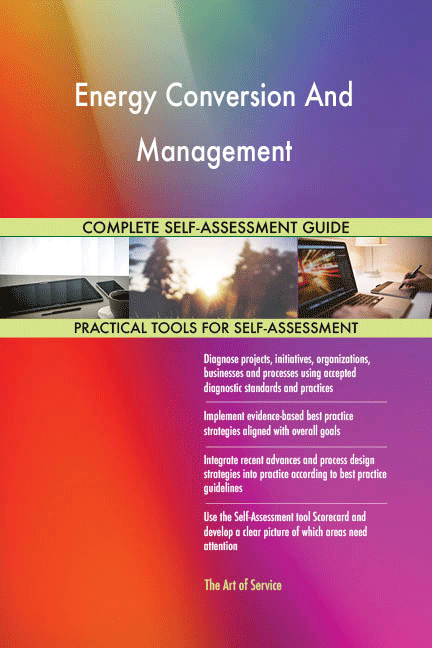 Energy Conversion And Management

COMPLETE SELF-ASSESSMENT GUIDE

PRACTICAL TOOLS FOR SELF-ASSESSMENT

Diagnose projects, initiatives, organizations, businesses and processes using accepted diagnostic standards and practices

Implement evidence-based best practice strategies aligned with overall goals

Integrate recent advances and process design strategies into practice according to best practice guidelines

Use the Self-Assessment tool Scorecard and develop a clear picture of which areas need attention

The Art of Service